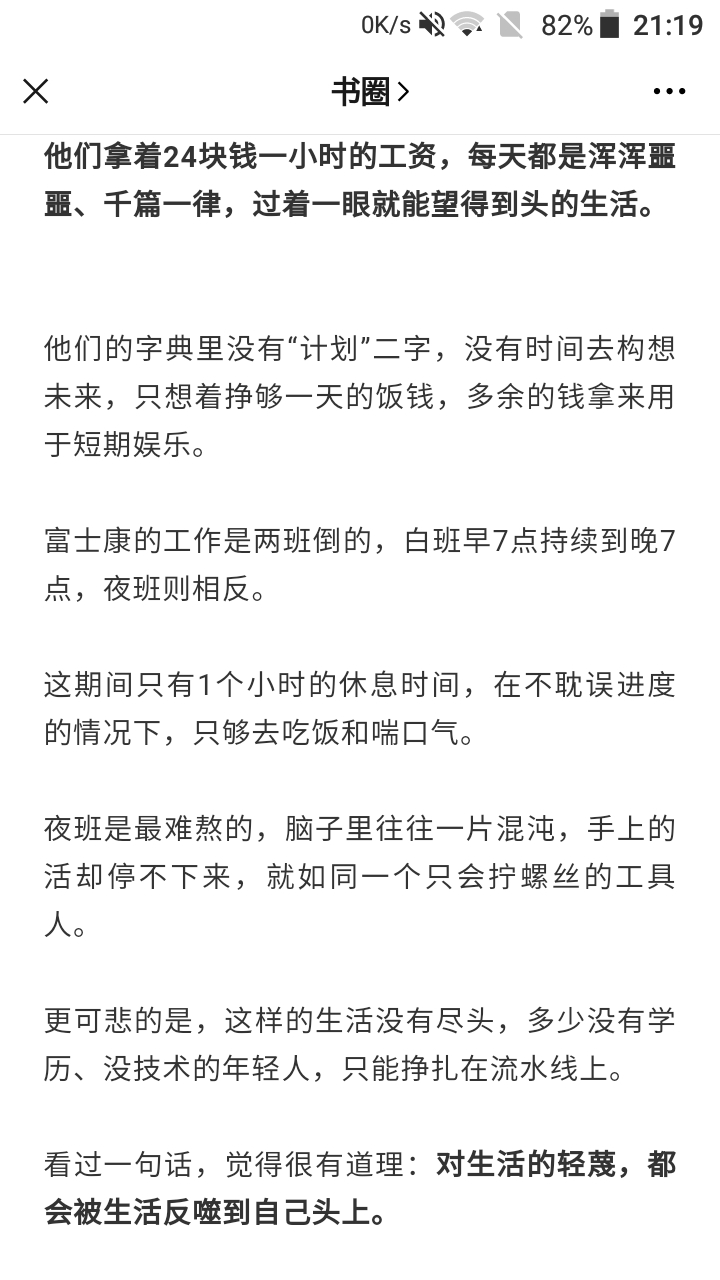 0K/s 82% 21:19

书圈 >

他们拿着24块钱一小时的工资，每天都是浑浑噩噩、千篇一律，过着一眼就能望得到头的生活。

他们的字典里没有“计划”二字，没有时间去构想未来，只想着挣够一天的饭钱，多余的钱拿来用于短期娱乐。

富士康的工作是两班倒的，白班早7点持续到晚7点，夜班则相反。

这期间只有1个小时的休息时间，在不耽误进度的情况下，只够去吃饭和喘口气。

夜班是最难熬的，脑子里往往一片混沌，手上的活却停不下来，就如同一个只会拧螺丝的工具人。

更可悲的是，这样的生活没有尽头，多少没有学历、没技术的年轻人，只能挣扎在流水线上。

看过一句话，觉得很有道理：对生活的轻蔑，都会被生活反噬到自己头上。